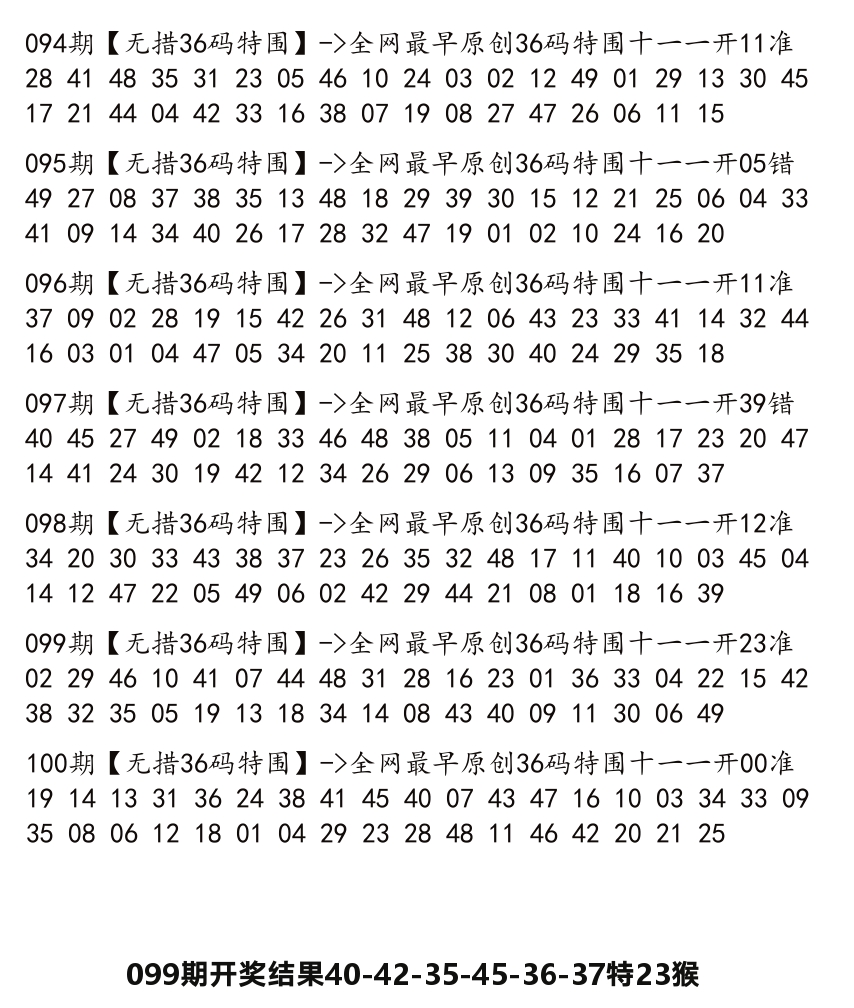 094期【无措36码特围】->全网最早原创36码特围十一一开11准
28 41 48 35 31 23 05 46 10 24 03 02 12 49 01 29 13 30 45 17 21 44 04 42 33 16 38 07 19 08 27 47 26 06 11 15

095期【无措36码特围】->全网最早原创36码特围十一一开05错
49 27 08 37 38 35 13 48 18 29 39 30 15 12 21 25 06 04 33 41 09 14 34 40 26 17 28 32 47 19 01 02 10 24 16 20

096期【无措36码特围】->全网最早原创36码特围十一一开11准
37 09 02 28 19 15 42 26 31 48 12 06 43 23 33 41 14 32 44 16 03 01 04 47 05 34 20 11 25 38 30 40 24 29 35 18

097期【无措36码特围】->全网最早原创36码特围十一一开39错
40 45 27 49 02 18 33 46 48 38 05 11 04 01 28 17 23 20 47 14 41 24 30 19 42 12 34 26 29 06 13 09 35 16 07 37

098期【无措36码特围】->全网最早原创36码特围十一一开12准
34 20 30 33 43 38 37 23 26 35 32 48 17 11 40 10 03 45 04 14 12 47 22 05 49 06 02 42 29 44 21 08 01 18 16 39

099期【无措36码特围】->全网最早原创36码特围十一一开23准
02 29 46 10 41 07 44 48 31 28 16 23 01 36 33 04 22 15 42 38 32 35 05 19 13 18 34 14 08 43 40 09 11 30 06 49

100期【无措36码特围】->全网最早原创36码特围十一一开00准
19 14 13 31 36 24 38 41 45 40 07 43 47 16 10 03 34 33 09 35 08 06 12 18 01 04 29 23 28 48 11 46 42 20 21 25

099期开奖结果40-42-35-45-36-37特23猴